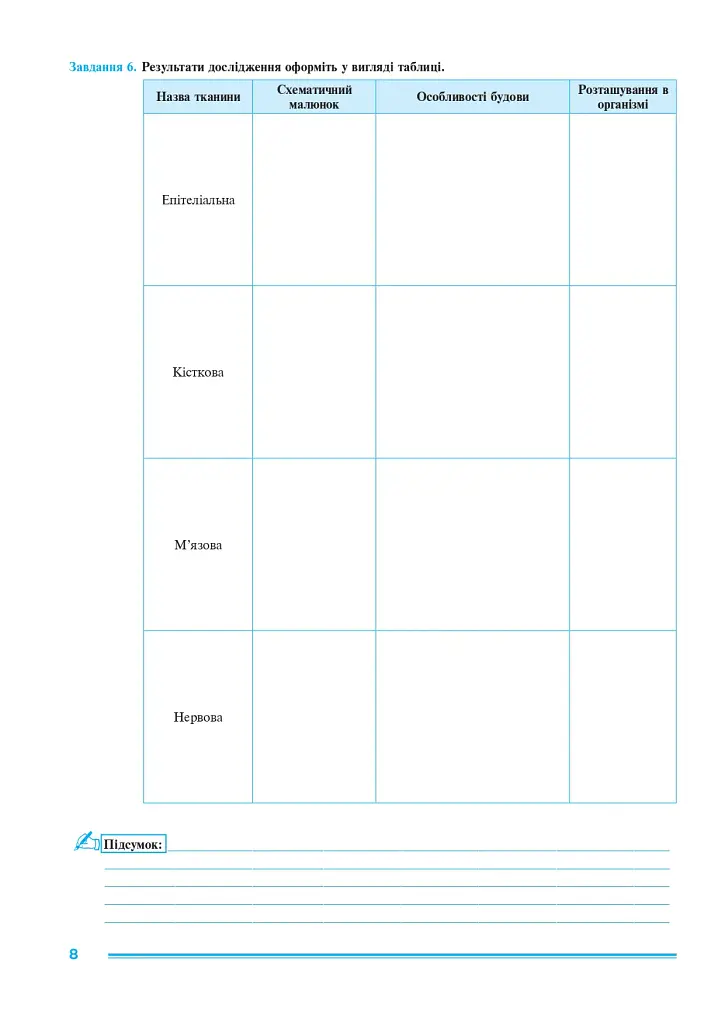 Завдання 6. Результати дослідження оформіть у вигляді таблиці.

| Назва тканини | Схематичний малюнок | Особливості будови | Розташування в організмі |
|---|---|---|---|
| Епітеліальна | | | |
| Кісткова | | | |
| М’язова | | | |
| Нервова | | | |

Підсумок:

8